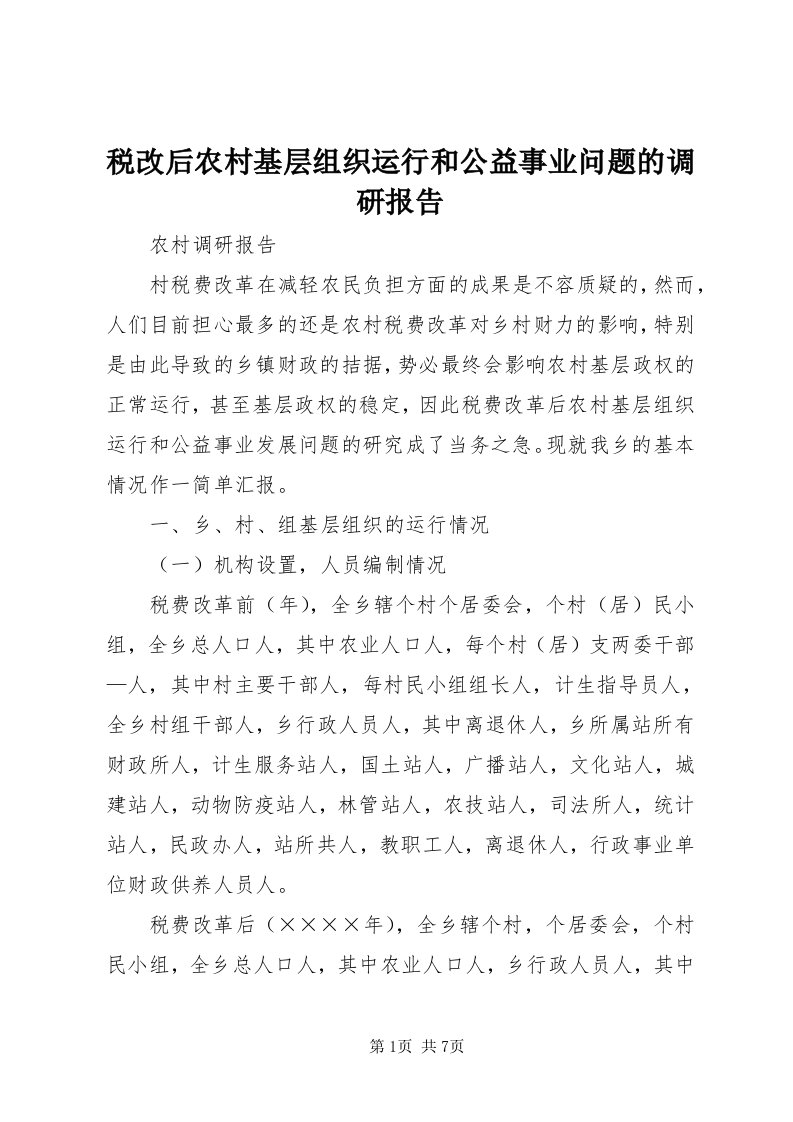 税改后农村基层组织运行和公益事业问题的调研报告

农村调研报告

村税费改革在减轻农民负担方面的成果是不容质疑的，然而，人们目前担心最多的还是农村税费改革对乡村财力的影响，特别是由此导致的乡镇财政的拮据，势必最终会影响农村基层政权的正常运行，甚至基层政权的稳定，因此税费改革后农村基层组织运行和公益事业发展问题的研究成了当务之急。现就我乡的基本情况作一简单汇报。

一、乡、村、组基层组织的运行情况

（一）机构设置，人员编制情况

税费改革前（年），全乡辖个村个居委会，个村（居）民小组，全乡总人口人，其中农业人口人，每个村（居）支两委干部—人，其中村主要干部人，每村民小组组长人，计生指导员人，全乡村组干部人，乡行政人员人，其中离退休人，乡所属站所有财政所人，计生服务站人，国土站人，广播站人，文化站人，城建站人，动物防疫站人，林管站人，农技站人，司法所人，统计站人，民政办人，站所共人，教职工人，离退休人，行政事业单位财政供养人员人。

税费改革后（××××年），全乡辖个村，个居委会，个村民小组，全乡总人口人，其中农业人口人，乡行政人员人，其中

第1页 共7页